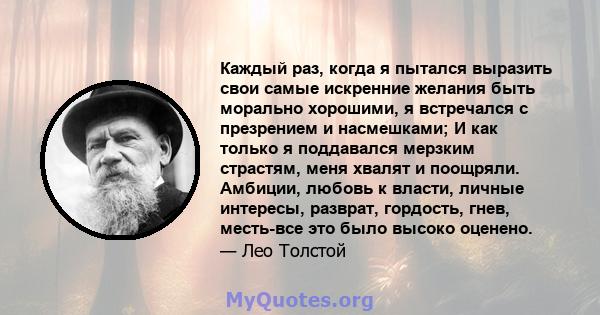 Каждый раз, когда я пытался выразить свои самые искренние желания быть морально хорошими, я встречался с презрением и насмешками; И как только я поддавался мерзким страстям, меня хвалят и поощряли. Амбиции, любовь к власти, личные интересы, разврат, гордость, гнев, месть-все это было высоко оценено.
— Лео Толстой

MyQuotes.org